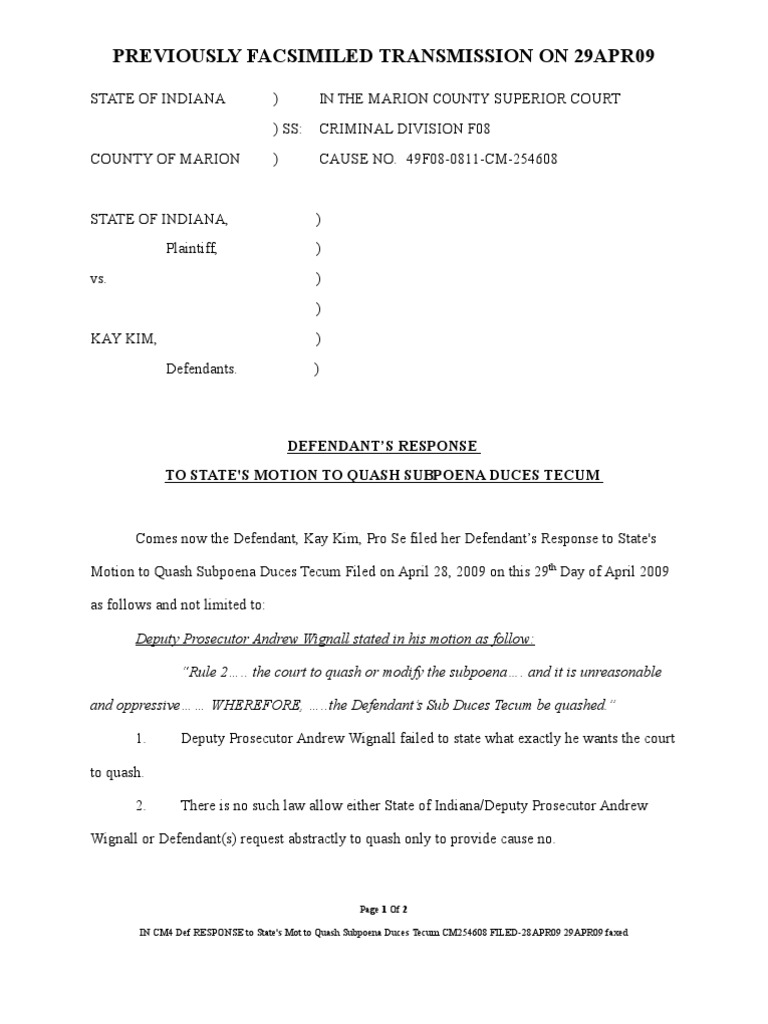 PREVIOUSLY FACSIMILED TRANSMISSION ON 29APR09

STATE OF INDIANA ) IN THE MARION COUNTY SUPERIOR COURT
) SS: CRIMINAL DIVISION F08
COUNTY OF MARION ) CAUSE NO. 49F08-0811-CM-254608

STATE OF INDIANA, )
Plaintiff, )
vs. )
)
KAY KIM, )
Defendants. )

DEFENDANT'S RESPONSE
TO STATE'S MOTION TO QUASH SUBPOENA DUCES TECUM

Comes now the Defendant, Kay Kim, Pro Se filed her Defendant's Response to State's Motion to Quash Subpoena Duces Tecum Filed on April 28, 2009 on this 29$^{th}$ Day of April 2009 as follows and not limited to:

Deputy Prosecutor Andrew Wignall stated in his motion as follow:

"Rule 2….. the court to quash or modify the subpoena…. and it is unreasonable and oppressive…… WHEREFORE, …..the Defendant's Sub Duces Tecum be quashed."

1. Deputy Prosecutor Andrew Wignall failed to state what exactly he wants the court to quash.

2. There is no such law allow either State of Indiana/Deputy Prosecutor Andrew Wignall or Defendant(s) request abstractly to quash only to provide cause no.

Page 1 Of 2
IN CM4 Def RESPONSE to State's Mot to Quash Subpoena Duces Tecum CM254608 FILED-28APR09 29APR09 faxed